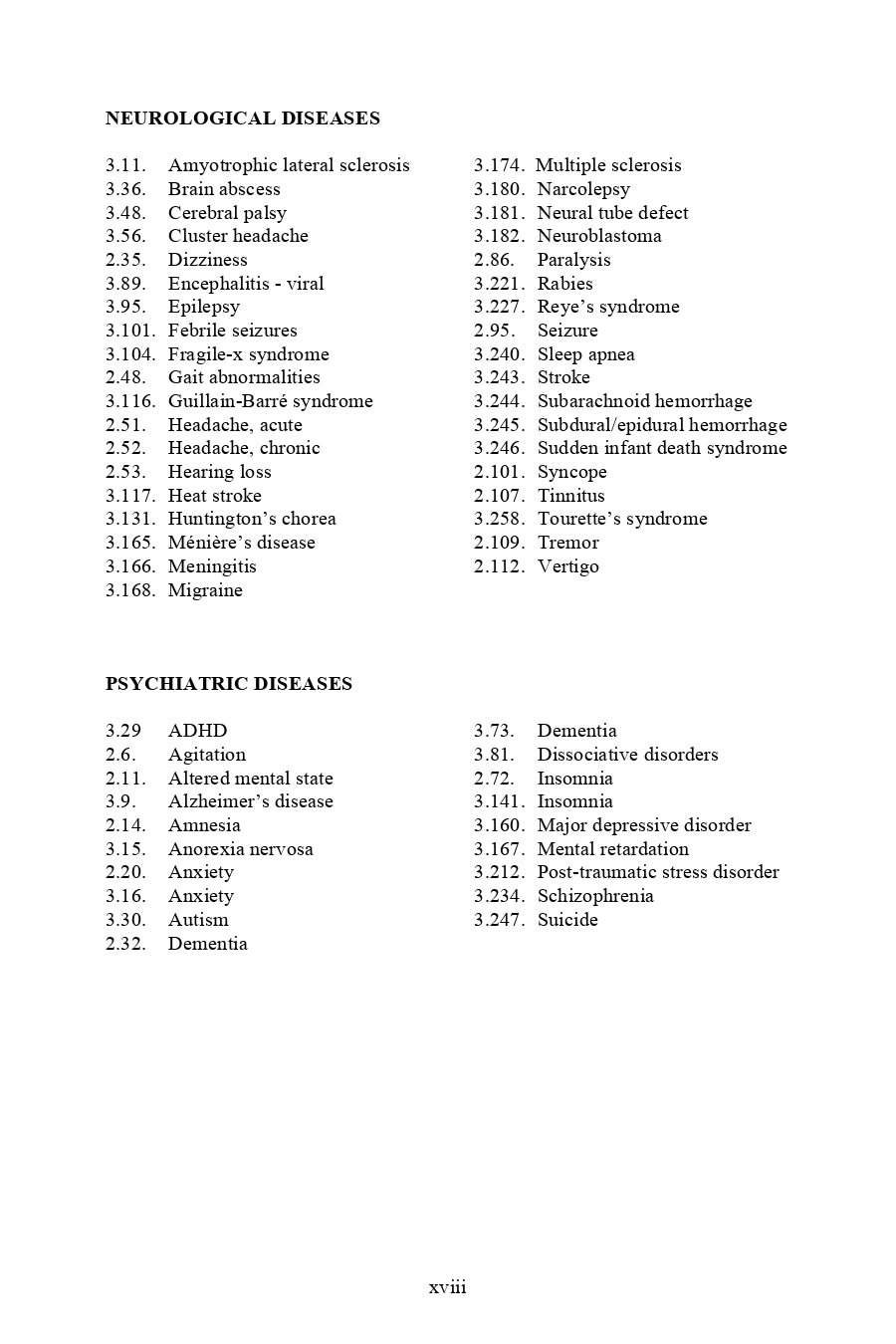 NEUROLOGICAL DISEASES

3.11. Amyotrophic lateral sclerosis
3.36. Brain abscess
3.48. Cerebral palsy
3.56. Cluster headache
2.35. Dizziness
3.89. Encephalitis - viral
3.95. Epilepsy
3.101. Febrile seizures
3.104. Fragile-x syndrome
2.48. Gait abnormalities
3.116. Guillain-Barré syndrome
2.51. Headache, acute
2.52. Headache, chronic
2.53. Hearing loss
3.117. Heat stroke
3.131. Huntington's chorea
3.165. Ménière's disease
3.166. Meningitis
3.168. Migraine

3.174. Multiple sclerosis
3.180. Narcolepsy
3.181. Neural tube defect
3.182. Neuroblastoma
2.86. Paralysis
3.221. Rabies
3.227. Reye's syndrome
2.95. Seizure
3.240. Sleep apnea
3.243. Stroke
3.244. Subarachnoid hemorrhage
3.245. Subdural/epidural hemorrhage
3.246. Sudden infant death syndrome
2.101. Syncope
2.107. Tinnitus
3.258. Tourette's syndrome
2.109. Tremor
2.112. Vertigo

PSYCHIATRIC DISEASES

3.29 ADHD
2.6. Agitation
2.11. Altered mental state
3.9. Alzheimer's disease
2.14. Amnesia
3.15. Anorexia nervosa
2.20. Anxiety
3.16. Anxiety
3.30. Autism
2.32. Dementia

3.73. Dementia
3.81. Dissociative disorders
2.72. Insomnia
3.141. Insomnia
3.160. Major depressive disorder
3.167. Mental retardation
3.212. Post-traumatic stress disorder
3.234. Schizophrenia
3.247. Suicide

xviii